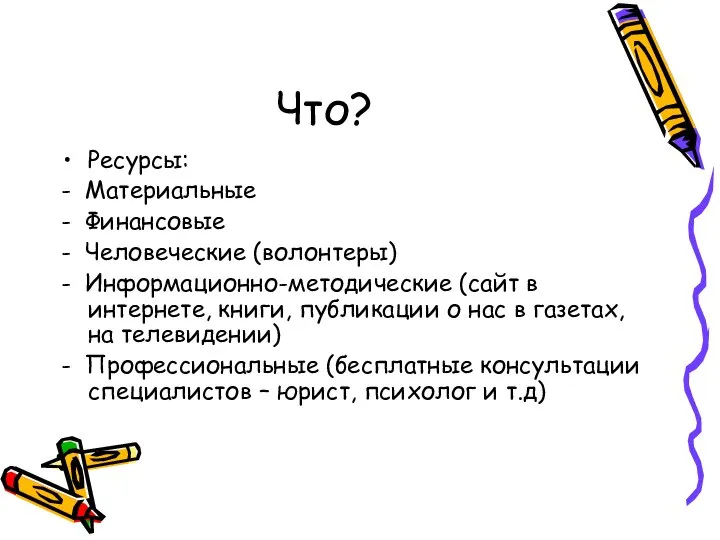 Что?

• Ресурсы:
- Материальные
- Финансовые
- Человеческие (волонтеры)
- Информационно-методические (сайт в интернете, книги, публикации о нас в газетах, на телевидении)
- Профессиональные (бесплатные консультации специалистов – юрист, психолог и т.д)